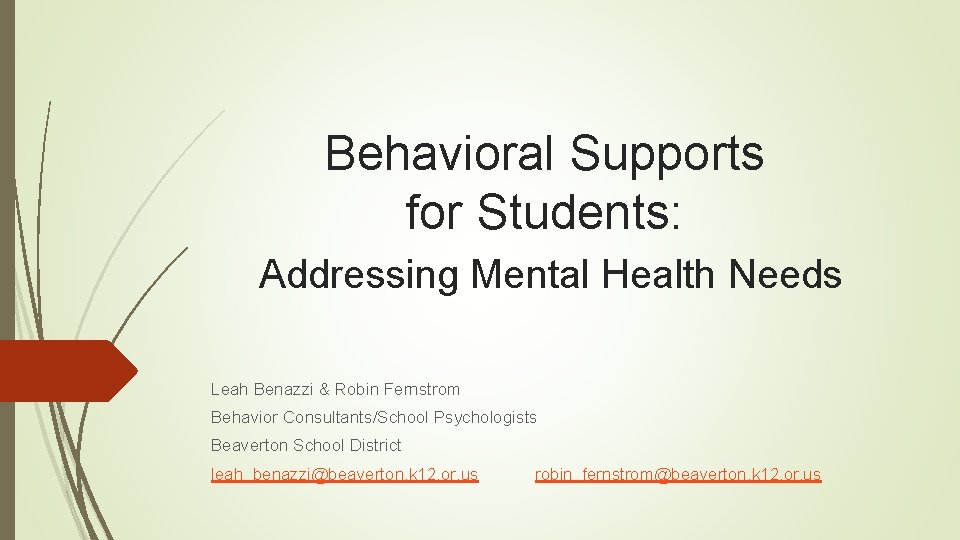 Behavioral Supports for Students:

Addressing Mental Health Needs

Leah Benazzi & Robin Fernstrom

Behavior Consultants/School Psychologists

Beaverton School District

leah_benazzi@beaverton.k12.or.us robin_fernstrom@beaverton.k12.or.us